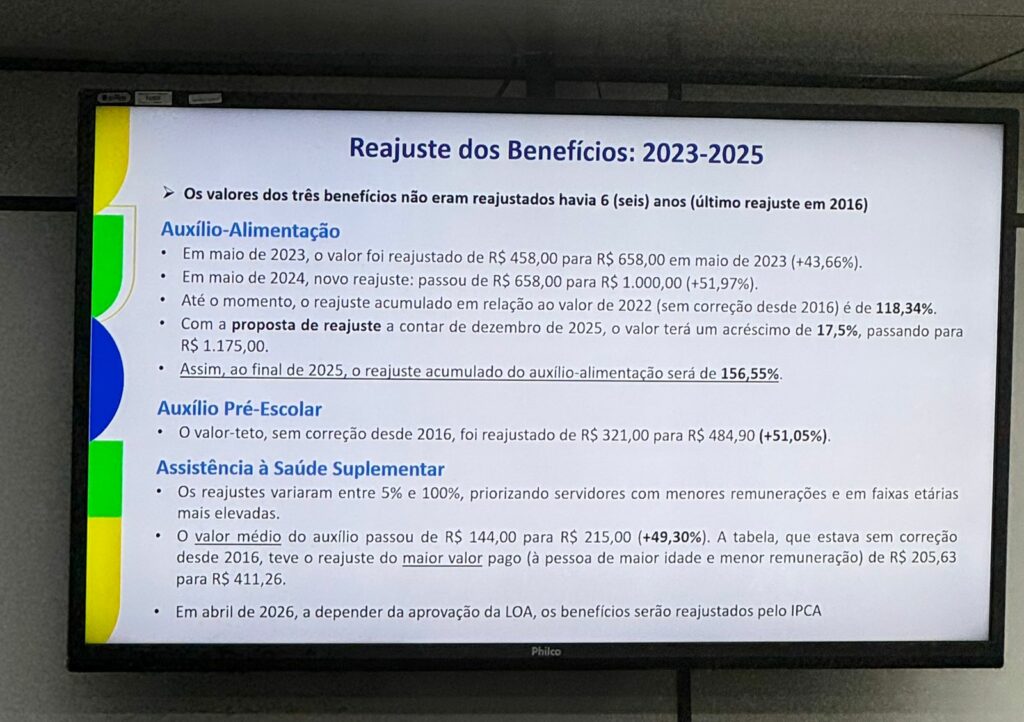 Reajuste dos Benefícios: 2023-2025

➢ Os valores dos três benefícios não eram reajustados havia 6 (seis) anos (último reajuste em 2016)

Auxílio-Alimentação

• Em maio de 2023, o valor foi reajustado de R$ 458,00 para R$ 658,00 em maio de 2023 (+43,66%).
• Em maio de 2024, novo reajuste: passou de R$ 658,00 para R$ 1.000,00 (+51,97%).
• Até o momento, o reajuste acumulado em relação ao valor de 2022 (sem correção desde 2016) é de 118,34%.
• Com a proposta de reajuste a contar de dezembro de 2025, o valor terá um acréscimo de 17,5%, passando para R$ 1.175,00.
• Assim, ao final de 2025, o reajuste acumulado do auxílio-alimentação será de 156,55%.

Auxílio Pré-Escolar

• O valor-teto, sem correção desde 2016, foi reajustado de R$ 321,00 para R$ 484,90 (+51,05%).

Assistência à Saúde Suplementar

• Os reajustes variaram entre 5% e 100%, priorizando servidores com menores remunerações e em faixas etárias mais elevadas.
• O valor médio do auxílio passou de R$ 144,00 para R$ 215,00 (+49,30%). A tabela, que estava sem correção desde 2016, teve o reajuste do maior valor pago (à pessoa de maior idade e menor remuneração) de R$ 205,63 para R$ 411,26.

• Em abril de 2026, a depender da aprovação da LOA, os benefícios serão reajustados pelo IPCA

Philco